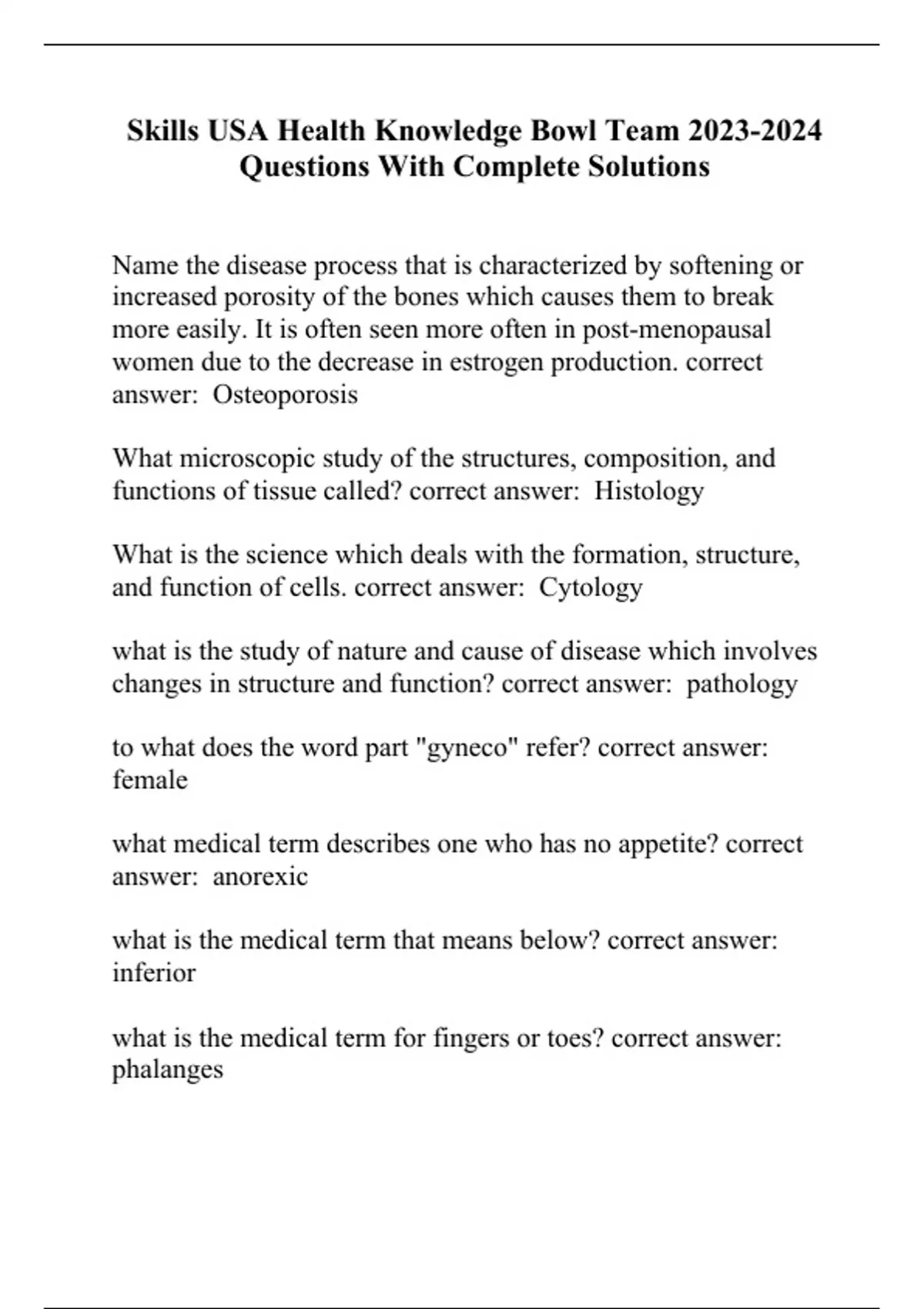 Skills USA Health Knowledge Bowl Team 2023-2024 Questions With Complete Solutions

Name the disease process that is characterized by softening or increased porosity of the bones which causes them to break more easily. It is often seen more often in post-menopausal women due to the decrease in estrogen production. correct answer: Osteoporosis

What microscopic study of the structures, composition, and functions of tissue called? correct answer: Histology

What is the science which deals with the formation, structure, and function of cells. correct answer: Cytology

what is the study of nature and cause of disease which involves changes in structure and function? correct answer: pathology

to what does the word part "gyneco" refer? correct answer: female

what medical term describes one who has no appetite? correct answer: anorexic

what is the medical term that means below? correct answer: inferior

what is the medical term for fingers or toes? correct answer: phalanges